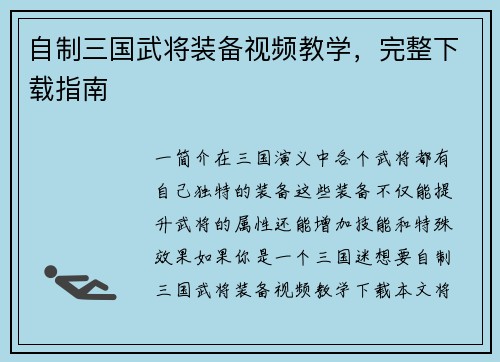 自制三国武将装备视频教学，完整下载指南

一简介在三国演义中各个武将都有自己独特的装备这些装备不仅能提升武将的属性还能增加技能和特殊效果如果你是一个三国迷想要自制三国武将装备视频教学下载本文将